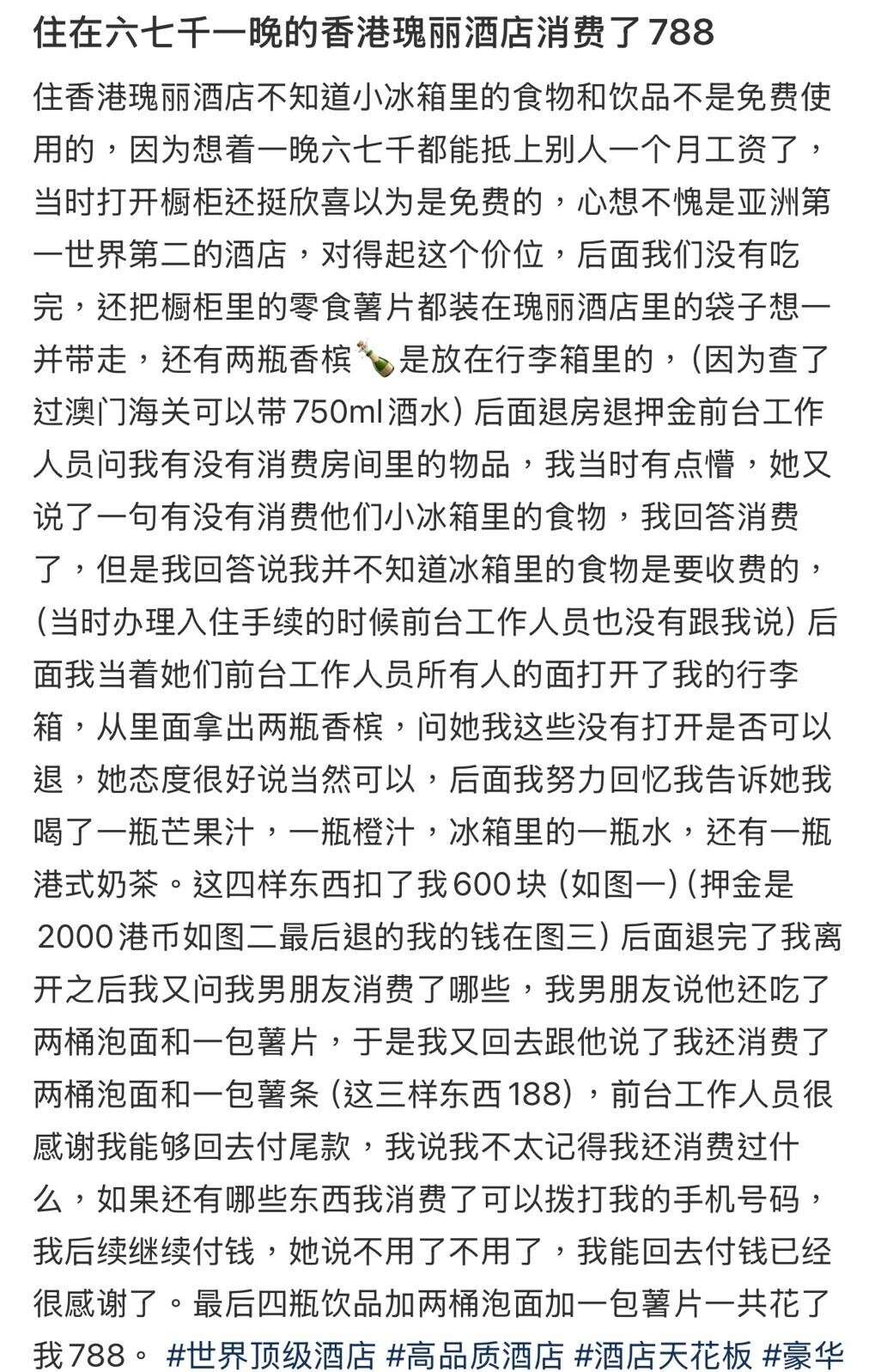 住在六七千一晚的香港瑰丽酒店消费了788

住香港瑰丽酒店不知道小冰箱里的食物和饮品不是免费使用的，因为想着一晚六七千都能抵上别人一个月工资了，当时打开橱柜还挺欣喜以为是免费的，心想不愧是亚洲第一世界第二的酒店，对得起这个价位，后面我们没有吃完，还把橱柜里的零食薯片都装在瑰丽酒店里的袋子想一并带走，还有两瓶香槟🍾是放在行李箱里的，（因为查了过澳门海关可以带750ml酒水）后面退房退押金前台工作人员问我有没有消费房间里的物品，我当时有点懵，她又说了一句有没有消费他们小冰箱里的食物，我回答消费了，但是我回答说我并不知道冰箱里的食物是要收费的，（当时办理入住手续的时候前台工作人员也没有跟我说）后面我当着她们前台工作人员所有人的面打开了我的行李箱，从里面拿出两瓶香槟，问她我这些没有打开是否可以退，她态度很好说当然可以，后面我努力回忆我告诉她我喝了一瓶芒果汁，一瓶橙汁，冰箱里的一瓶水，还有一瓶港式奶茶。这四样东西扣了我600块（如图一）（押金是2000港币如图二最后退的我的钱在图三）后面退完了我离开之后我又问我男朋友消费了哪些，我男朋友说他还吃了两桶泡面和一包薯片，于是我又回去跟他说了我还消费了两桶泡面和一包薯条（这三样东西188），前台工作人员很感谢我能够回去付尾款，我说我不太记得我还消费过什么，如果还有哪些东西我消费了可以拨打我的手机号码，我后续继续付钱，她说不用了不用了，我能回去付钱已经很感谢了。最后四瓶饮品加两桶泡面加一包薯片一共花了我788。 #世界顶级酒店 #高品质酒店 #酒店天花板 #豪华